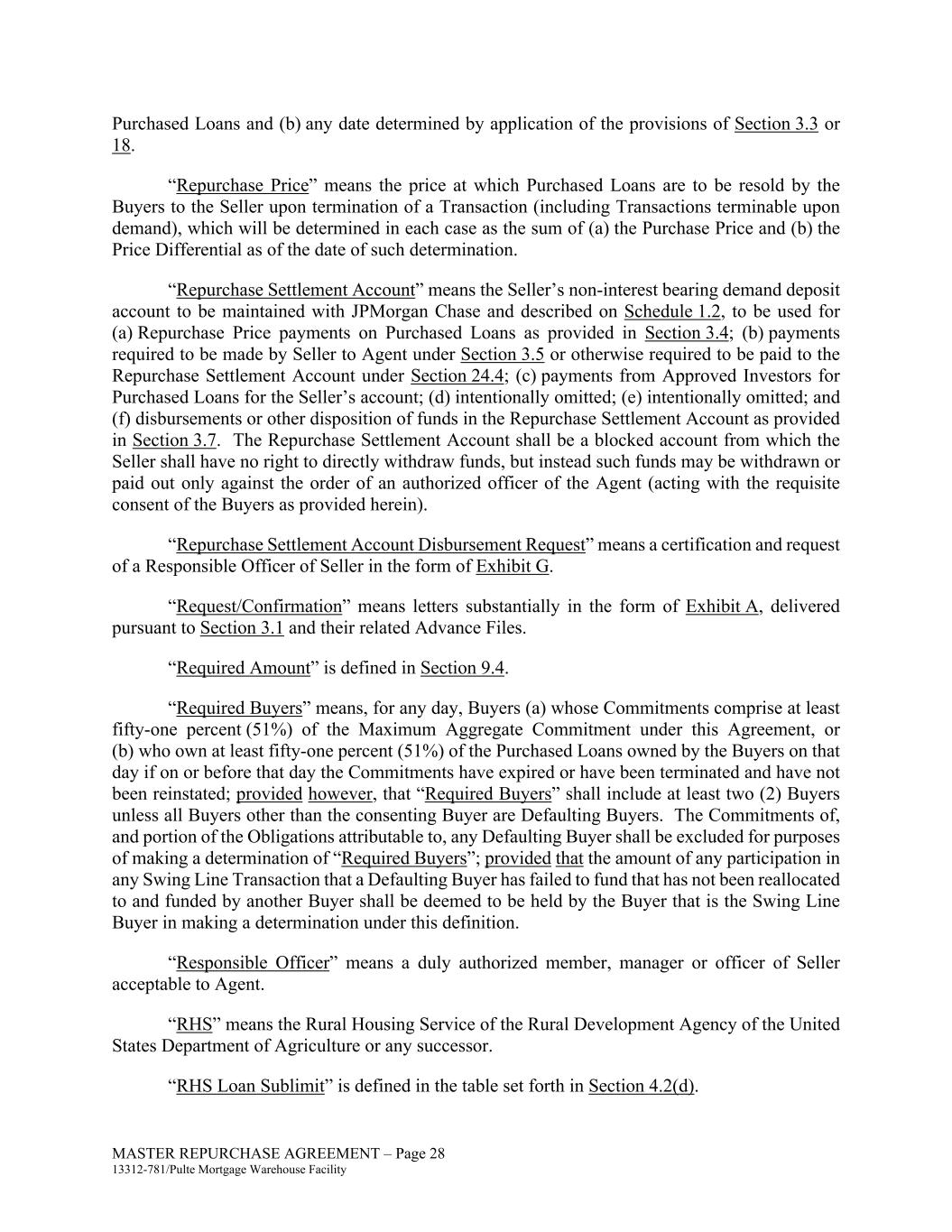 Purchased Loans and (b) any date determined by application of the provisions of Section 3.3 or 18.

“Repurchase Price” means the price at which Purchased Loans are to be resold by the Buyers to the Seller upon termination of a Transaction (including Transactions terminable upon demand), which will be determined in each case as the sum of (a) the Purchase Price and (b) the Price Differential as of the date of such determination.

“Repurchase Settlement Account” means the Seller’s non-interest bearing demand deposit account to be maintained with JPMorgan Chase and described on Schedule 1.2, to be used for (a) Repurchase Price payments on Purchased Loans as provided in Section 3.4; (b) payments required to be made by Seller to Agent under Section 3.5 or otherwise required to be paid to the Repurchase Settlement Account under Section 24.4; (c) payments from Approved Investors for Purchased Loans for the Seller’s account; (d) intentionally omitted; (e) intentionally omitted; and (f) disbursements or other disposition of funds in the Repurchase Settlement Account as provided in Section 3.7. The Repurchase Settlement Account shall be a blocked account from which the Seller shall have no right to directly withdraw funds, but instead such funds may be withdrawn or paid out only against the order of an authorized officer of the Agent (acting with the requisite consent of the Buyers as provided herein).

“Repurchase Settlement Account Disbursement Request” means a certification and request of a Responsible Officer of Seller in the form of Exhibit G.

“Request/Confirmation” means letters substantially in the form of Exhibit A, delivered pursuant to Section 3.1 and their related Advance Files.

“Required Amount” is defined in Section 9.4.

“Required Buyers” means, for any day, Buyers (a) whose Commitments comprise at least fifty-one percent (51%) of the Maximum Aggregate Commitment under this Agreement, or (b) who own at least fifty-one percent (51%) of the Purchased Loans owned by the Buyers on that day if on or before that day the Commitments have expired or have been terminated and have not been reinstated; provided however, that “Required Buyers” shall include at least two (2) Buyers unless all Buyers other than the consenting Buyer are Defaulting Buyers. The Commitments of, and portion of the Obligations attributable to, any Defaulting Buyer shall be excluded for purposes of making a determination of “Required Buyers”; provided that the amount of any participation in any Swing Line Transaction that a Defaulting Buyer has failed to fund that has not been reallocated to and funded by another Buyer shall be deemed to be held by the Buyer that is the Swing Line Buyer in making a determination under this definition.

“Responsible Officer” means a duly authorized member, manager or officer of Seller acceptable to Agent.

“RHS” means the Rural Housing Service of the Rural Development Agency of the United States Department of Agriculture or any successor.

“RHS Loan Sublimit” is defined in the table set forth in Section 4.2(d).

MASTER REPURCHASE AGREEMENT – Page 28
13312-781/Pulte Mortgage Warehouse Facility